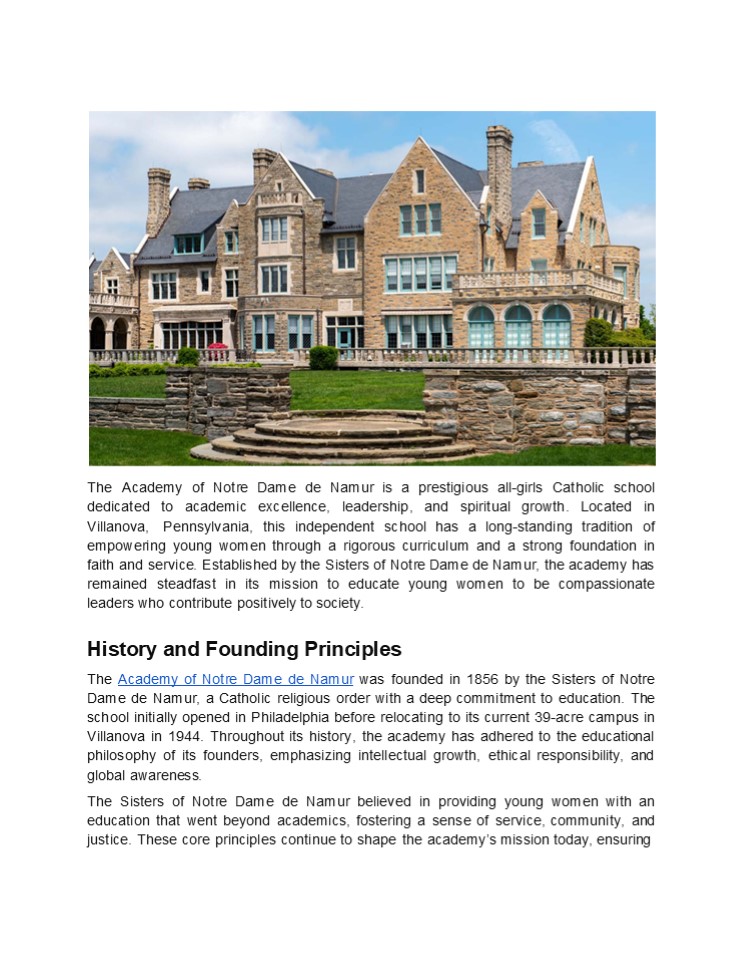 The Academy of Notre Dame de Namur is a prestigious all-girls Catholic school dedicated to academic excellence, leadership, and spiritual growth. Located in Villanova, Pennsylvania, this independent school has a long-standing tradition of empowering young women through a rigorous curriculum and a strong foundation in faith and service. Established by the Sisters of Notre Dame de Namur, the academy has remained steadfast in its mission to educate young women to be compassionate leaders who contribute positively to society.

History and Founding Principles

The Academy of Notre Dame de Namur was founded in 1856 by the Sisters of Notre Dame de Namur, a Catholic religious order with a deep commitment to education. The school initially opened in Philadelphia before relocating to its current 39-acre campus in Villanova in 1944. Throughout its history, the academy has adhered to the educational philosophy of its founders, emphasizing intellectual growth, ethical responsibility, and global awareness.

The Sisters of Notre Dame de Namur believed in providing young women with an education that went beyond academics, fostering a sense of service, community, and justice. These core principles continue to shape the academy's mission today, ensuring